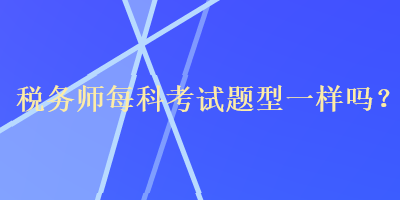 税务师每科考试题型一样吗？